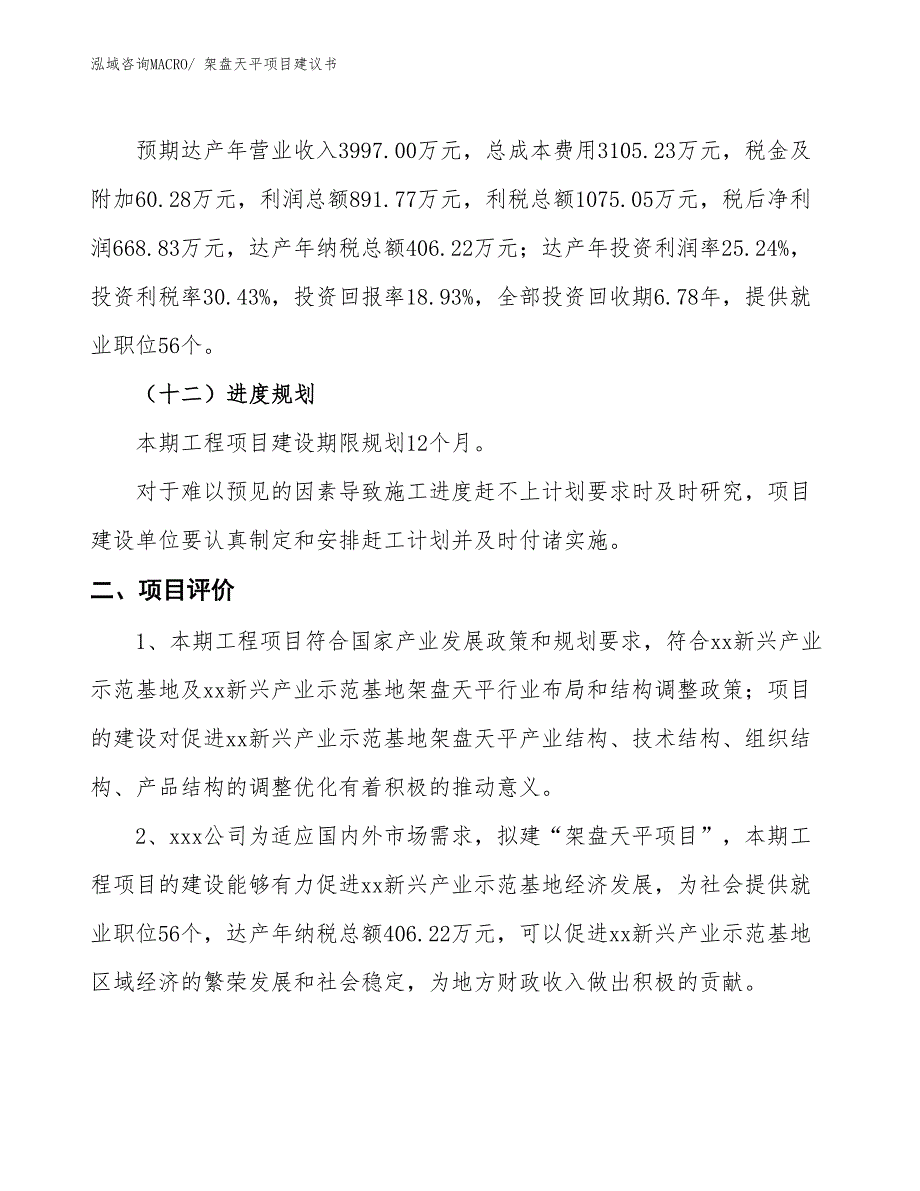 泓域咨询MACRO/ 架盘天平项目建议书

预期达产年营业收入3997.00万元，总成本费用3105.23万元，税金及附加60.28万元，利润总额891.77万元，利税总额1075.05万元，税后净利润668.83万元，达产年纳税总额406.22万元；达产年投资利润率25.24%，投资利税率30.43%，投资回报率18.93%，全部投资回收期6.78年，提供就业职位56个。

（十二）进度规划

本期工程项目建设期限规划12个月。

对于难以预见的因素导致施工进度赶不上计划要求时及时研究，项目建设单位要认真制定和安排赶工计划并及时付诸实施。

二、项目评价

1、本期工程项目符合国家产业发展政策和规划要求，符合xx新兴产业示范基地及xx新兴产业示范基地架盘天平行业布局和结构调整政策；项目的建设对促进xx新兴产业示范基地架盘天平产业结构、技术结构、组织结构、产品结构的调整优化有着积极的推动意义。

2、xxx公司为适应国内外市场需求，拟建“架盘天平项目”，本期工程项目的建设能够有力促进xx新兴产业示范基地经济发展，为社会提供就业职位56个，达产年纳税总额406.22万元，可以促进xx新兴产业示范基地区域经济的繁荣发展和社会稳定，为地方财政收入做出积极的贡献。